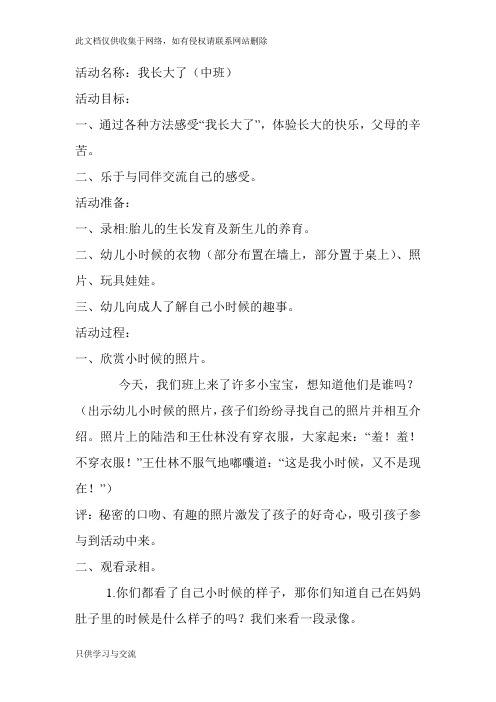 此文档仅供收集于网络，如有侵权请联系网站删除

活动名称：我长大了（中班）

活动目标：

一、通过各种方法感受“我长大了”，体验长大的快乐，父母的辛苦。

二、乐于与同伴交流自己的感受。

活动准备：

一、录相:胎儿的生长发育及新生儿的养育。

二、幼儿小时候的衣物（部分布置在墙上，部分置于桌上）、照片、玩具娃娃。

三、幼儿向成人了解自己小时候的趣事。

活动过程：

一、欣赏小时候的照片。

今天，我们班上来了许多小宝宝，想知道他们是谁吗？（出示幼儿小时候的照片，孩子们纷纷寻找自己的照片并相互介绍。照片上的陆浩和王仕林没有穿衣服，大家起来：“羞！羞！不穿衣服！”王仕林不服气地嘟囔道：“这是我小时候，又不是现在！”）

评：秘密的口吻、有趣的照片激发了孩子的好奇心，吸引孩子参与到活动中来。

二、观看录相。

1.你们都看了自己小时候的样子，那你们知道自己在妈妈肚子里的时候是什么样子的吗？我们来看一段录像。

只供学习与交流